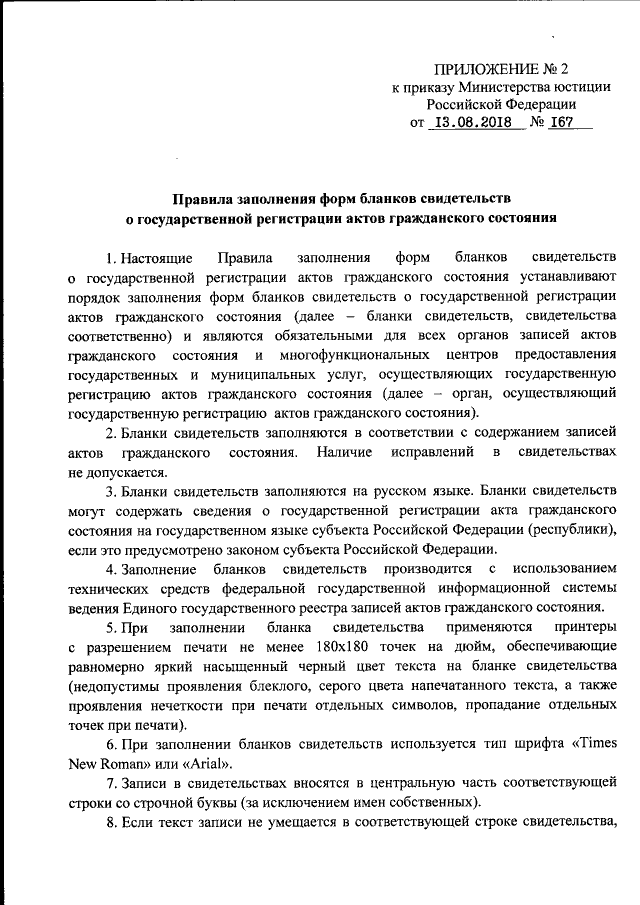 ПРИЛОЖЕНИЕ № 2
к приказу Министерства юстиции Российской Федерации
от 13.08.2018 № 167

Правила заполнения форм бланков свидетельств о государственной регистрации актов гражданского состояния

1. Настоящие Правила заполнения форм бланков свидетельств о государственной регистрации актов гражданского состояния устанавливают порядок заполнения форм бланков свидетельств о государственной регистрации актов гражданского состояния (далее – бланки свидетельств, свидетельства соответственно) и являются обязательными для всех органов записей актов гражданского состояния и многофункциональных центров предоставления государственных и муниципальных услуг, осуществляющих государственную регистрацию актов гражданского состояния (далее – орган, осуществляющий государственную регистрацию актов гражданского состояния).

2. Бланки свидетельств заполняются в соответствии с содержанием записей актов гражданского состояния. Наличие исправлений в свидетельствах не допускается.

3. Бланки свидетельств заполняются на русском языке. Бланки свидетельств могут содержать сведения о государственной регистрации акта гражданского состояния на государственном языке субъекта Российской Федерации (республики), если это предусмотрено законом субъекта Российской Федерации.

4. Заполнение бланков свидетельств производится с использованием технических средств федеральной государственной информационной системы ведения Единого государственного реестра записей актов гражданского состояния.

5. При заполнении бланка свидетельства применяются принтеры с разрешением печати не менее 180х180 точек на дюйм, обеспечивающие равномерно яркий насыщенный черный цвет текста на бланке свидетельства (недопустимы проявления блеклого, серого цвета напечатанного текста, а также проявления нечеткости при печати отдельных символов, пропадание отдельных точек при печати).

6. При заполнении бланков свидетельств используется тип шрифта «Times New Roman» или «Arial».

7. Записи в свидетельствах вносятся в центральную часть соответствующей строки со строчной буквы (за исключением имен собственных).

8. Если текст записи не умещается в соответствующей строке свидетельства,